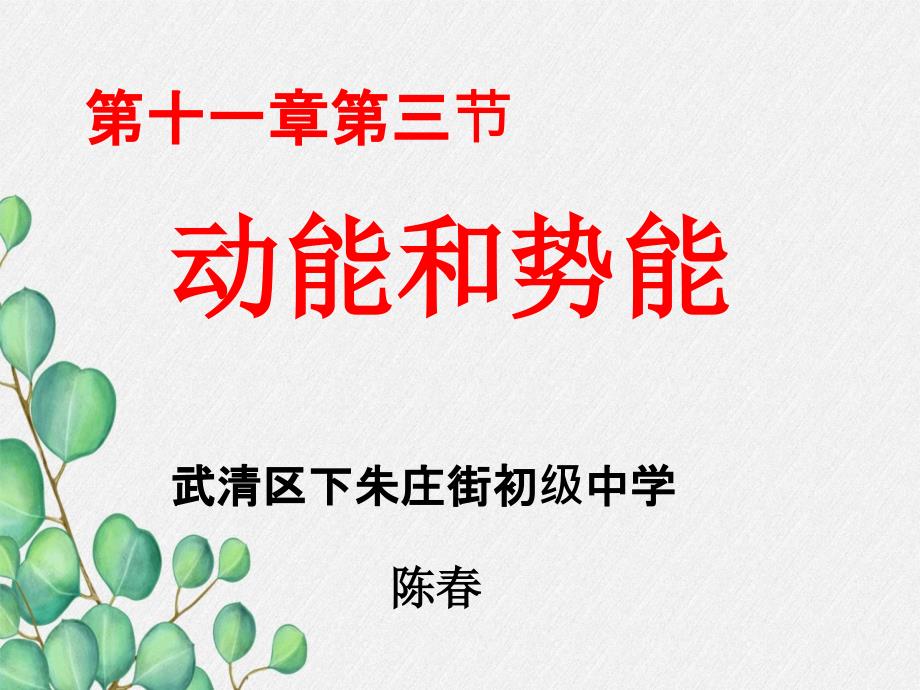 第十一章第三节

动能和势能

武清区下朱庄街初级中学

陈春